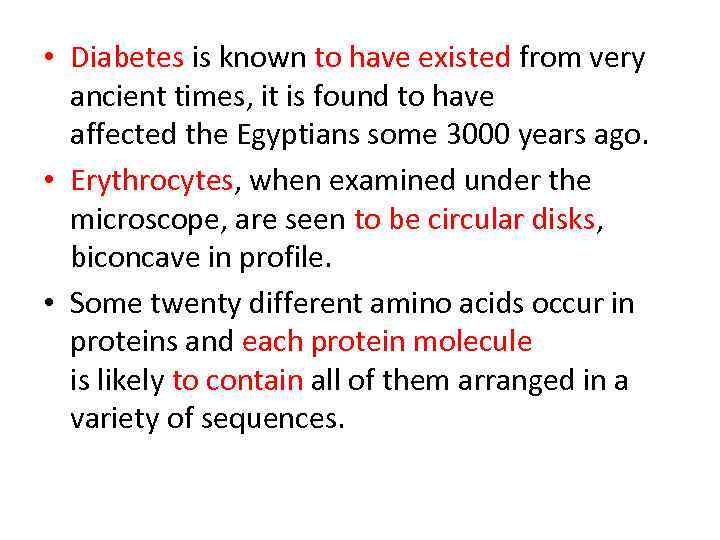 • Diabetes is known to have existed from very ancient times, it is found to have affected the Egyptians some 3000 years ago.

• Erythrocytes, when examined under the microscope, are seen to be circular disks, biconcave in profile.

• Some twenty different amino acids occur in proteins and each protein molecule is likely to contain all of them arranged in a variety of sequences.